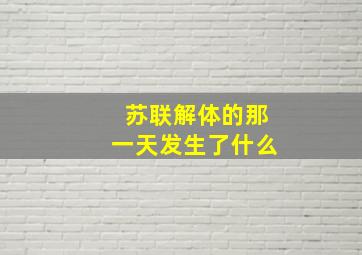 苏联解体的那一天发生了什么